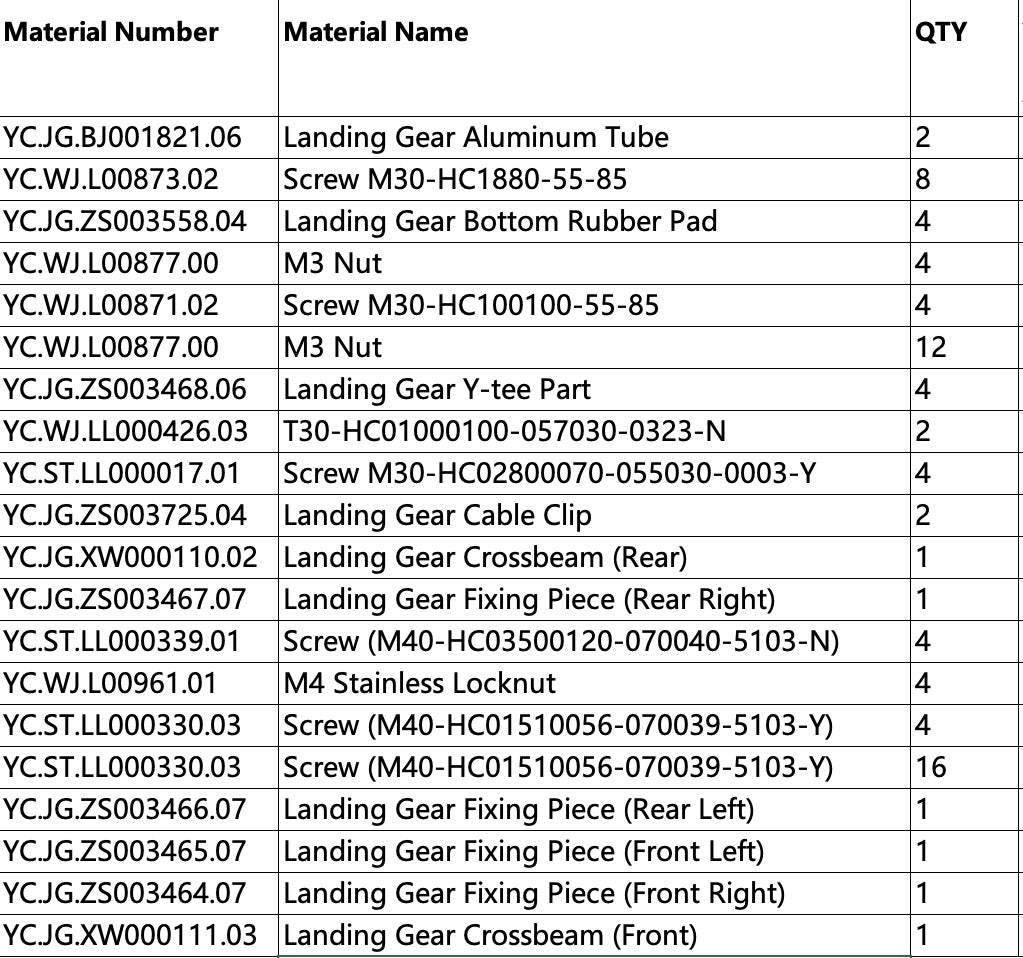 | Material Number | Material Name | QTY |
|---|---|---|
| YC.JG.BJ001821.06 | Landing Gear Aluminum Tube | 2 |
| YC.WJ.L00873.02 | Screw M30-HC1880-55-85 | 8 |
| YC.JG.ZS003558.04 | Landing Gear Bottom Rubber Pad | 4 |
| YC.WJ.L00877.00 | M3 Nut | 4 |
| YC.WJ.L00871.02 | Screw M30-HC100100-55-85 | 4 |
| YC.WJ.L00877.00 | M3 Nut | 12 |
| YC.JG.ZS003468.06 | Landing Gear Y-tee Part | 4 |
| YC.WJ.LL000426.03 | T30-HC01000100-057030-0323-N | 2 |
| YC.ST.LL000017.01 | Screw M30-HC02800070-055030-0003-Y | 4 |
| YC.JG.ZS003725.04 | Landing Gear Cable Clip | 2 |
| YC.JG.XW000110.02 | Landing Gear Crossbeam (Rear) | 1 |
| YC.JG.ZS003467.07 | Landing Gear Fixing Piece (Rear Right) | 1 |
| YC.ST.LL000339.01 | Screw (M40-HC03500120-070040-5103-N) | 4 |
| YC.WJ.L00961.01 | M4 Stainless Locknut | 4 |
| YC.ST.LL000330.03 | Screw (M40-HC01510056-070039-5103-Y) | 4 |
| YC.ST.LL000330.03 | Screw (M40-HC01510056-070039-5103-Y) | 16 |
| YC.JG.ZS003466.07 | Landing Gear Fixing Piece (Rear Left) | 1 |
| YC.JG.ZS003465.07 | Landing Gear Fixing Piece (Front Left) | 1 |
| YC.JG.ZS003464.07 | Landing Gear Fixing Piece (Front Right) | 1 |
| YC.JG.XW000111.03 | Landing Gear Crossbeam (Front) | 1 |